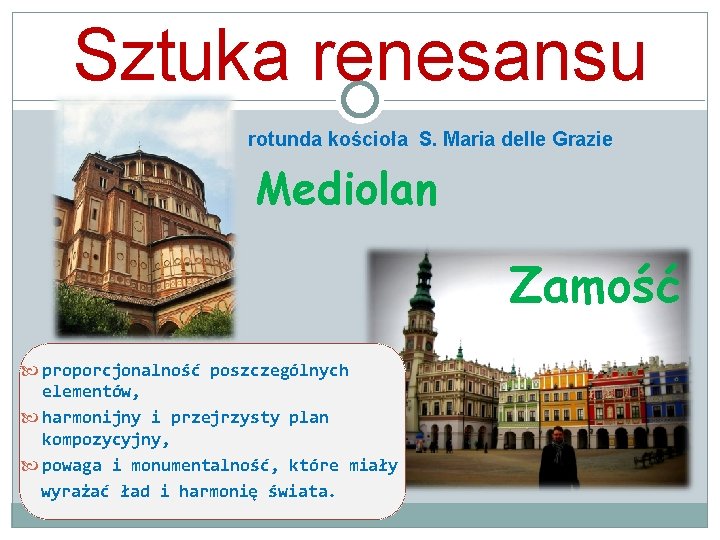 Sztuka renesansu

rotunda kościoła S. Maria delle Grazie

Mediolan

Zamość

proporcjonalność poszczególnych elementów,

harmonijny i przejrzysty plan kompozycyjny,

powaga i monumentalność, które miały wyrażać ład i harmonię świata.